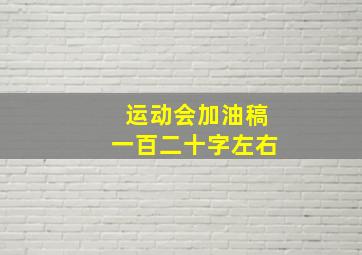 运动会加油稿
一百二十字左右